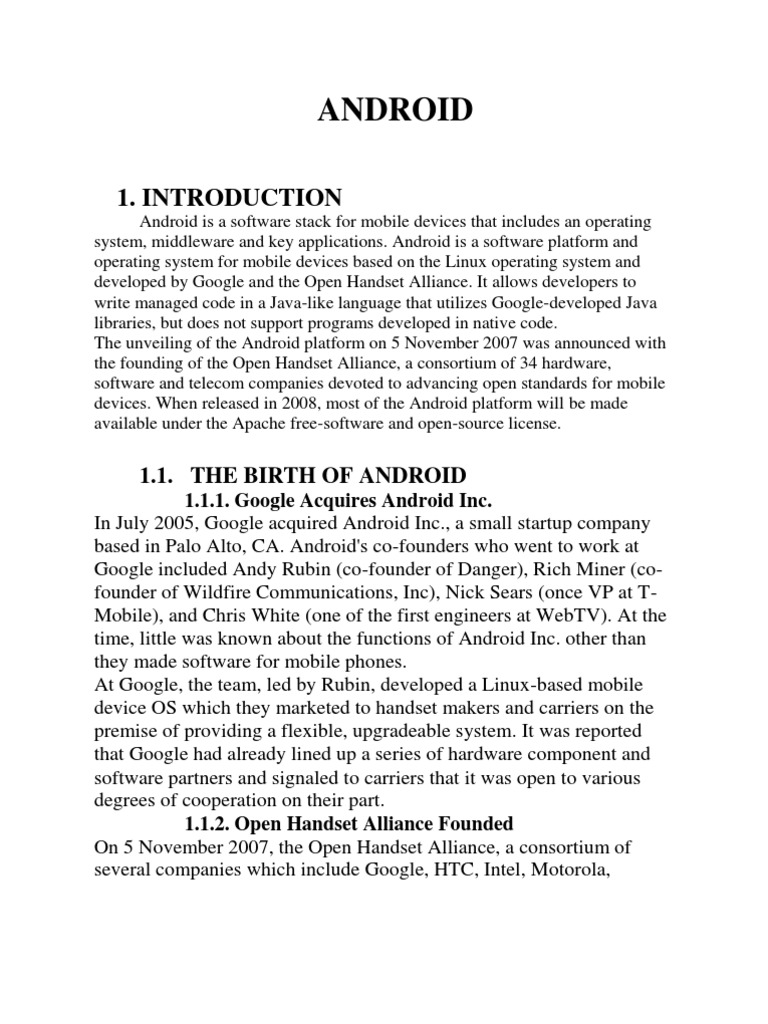 ANDROID

1. INTRODUCTION

Android is a software stack for mobile devices that includes an operating system, middleware and key applications. Android is a software platform and operating system for mobile devices based on the Linux operating system and developed by Google and the Open Handset Alliance. It allows developers to write managed code in a Java-like language that utilizes Google-developed Java libraries, but does not support programs developed in native code.
The unveiling of the Android platform on 5 November 2007 was announced with the founding of the Open Handset Alliance, a consortium of 34 hardware, software and telecom companies devoted to advancing open standards for mobile devices. When released in 2008, most of the Android platform will be made available under the Apache free-software and open-source license.

1.1. THE BIRTH OF ANDROID

1.1.1. Google Acquires Android Inc.

In July 2005, Google acquired Android Inc., a small startup company based in Palo Alto, CA. Android's co-founders who went to work at Google included Andy Rubin (co-founder of Danger), Rich Miner (co-founder of Wildfire Communications, Inc), Nick Sears (once VP at T-Mobile), and Chris White (one of the first engineers at WebTV). At the time, little was known about the functions of Android Inc. other than they made software for mobile phones.
At Google, the team, led by Rubin, developed a Linux-based mobile device OS which they marketed to handset makers and carriers on the premise of providing a flexible, upgradeable system. It was reported that Google had already lined up a series of hardware component and software partners and signaled to carriers that it was open to various degrees of cooperation on their part.

1.1.2. Open Handset Alliance Founded

On 5 November 2007, the Open Handset Alliance, a consortium of several companies which include Google, HTC, Intel, Motorola,